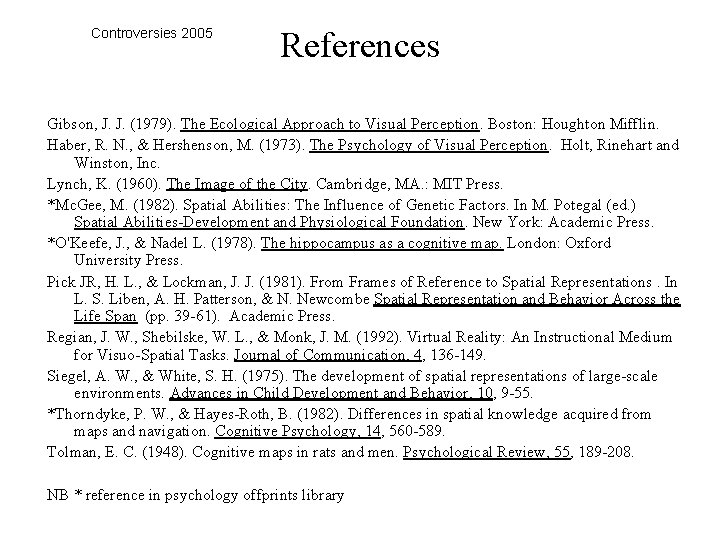 Controversies 2005

References

Gibson, J. J. (1979). The Ecological Approach to Visual Perception. Boston: Houghton Mifflin.

Haber, R. N., & Hershenson, M. (1973). The Psychology of Visual Perception. Holt, Rinehart and Winston, Inc.

Lynch, K. (1960). The Image of the City. Cambridge, MA.: MIT Press.

*McGee, M. (1982). Spatial Abilities: The Influence of Genetic Factors. In M. Potegal (ed.) Spatial Abilities-Development and Physiological Foundation. New York: Academic Press.

*O'Keefe, J., & Nadel L. (1978). The hippocampus as a cognitive map. London: Oxford University Press.

Pick JR, H. L., & Lockman, J. J. (1981). From Frames of Reference to Spatial Representations . In L. S. Liben, A. H. Patterson, & N. Newcombe Spatial Representation and Behavior Across the Life Span (pp. 39-61). Academic Press.

Regian, J. W., Shebilske, W. L., & Monk, J. M. (1992). Virtual Reality: An Instructional Medium for Visuo-Spatial Tasks. Journal of Communication, 4, 136-149.

Siegel, A. W., & White, S. H. (1975). The development of spatial representations of large-scale environments. Advances in Child Development and Behavior, 10, 9-55.

*Thorndyke, P. W., & Hayes-Roth, B. (1982). Differences in spatial knowledge acquired from maps and navigation. Cognitive Psychology, 14, 560-589.

Tolman, E. C. (1948). Cognitive maps in rats and men. Psychological Review, 55, 189-208.

NB * reference in psychology offprints library